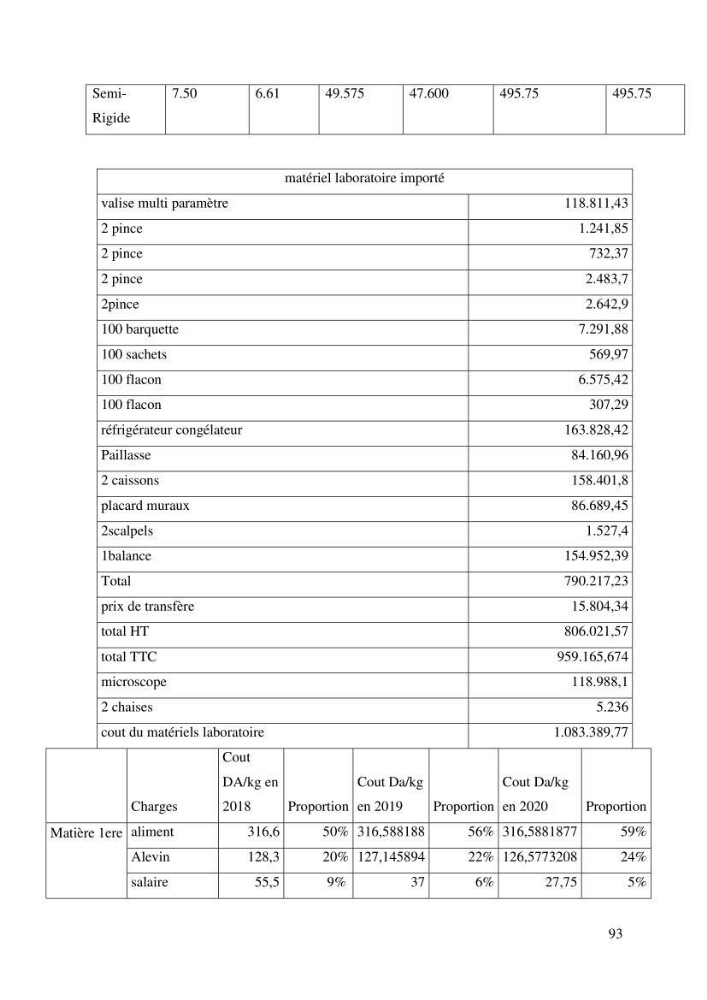 | Semi-Rigide | 7.50 | 6.61 | 49.575 | 47.600 | 495.75 | 495.75 |
|---|---|---|---|---|---|---|

| matériel laboratoire importé | |
|---|---|
| valise multi paramètre | 118.811,43 |
| 2 pince | 1.241,85 |
| 2 pince | 732,37 |
| 2 pince | 2.483,7 |
| 2pince | 2.642,9 |
| 100 barquette | 7.291,88 |
| 100 sachets | 569,97 |
| 100 flacon | 6.575,42 |
| 100 flacon | 307,29 |
| réfrigérateur congélateur | 163.828,42 |
| Paillasse | 84.160,96 |
| 2 caissons | 158.401,8 |
| placard muraux | 86.689,45 |
| 2scalpels | 1.527,4 |
| 1balance | 154.952,39 |
| Total | 790.217,23 |
| prix de transfère | 15.804,34 |
| total HT | 806.021,57 |
| total TTC | 959.165,674 |
| microscope | 118.988,1 |
| 2 chaises | 5.236 |
| cout du matériels laboratoire | 1.083.389,77 |

| | Charges | Cout DA/kg en 2018 | Proportion | Cout Da/kg en 2019 | Proportion | Cout Da/kg en 2020 | Proportion |
|---|---|---|---|---|---|---|---|
| Matière 1ere | aliment | 316,6 | 50% | 316,588188 | 56% | 316,5881877 | 59% |
| | Alevin | 128,3 | 20% | 127,145894 | 22% | 126,5773208 | 24% |
| | salaire | 55,5 | 9% | 37 | 6% | 27,75 | 5% |

93